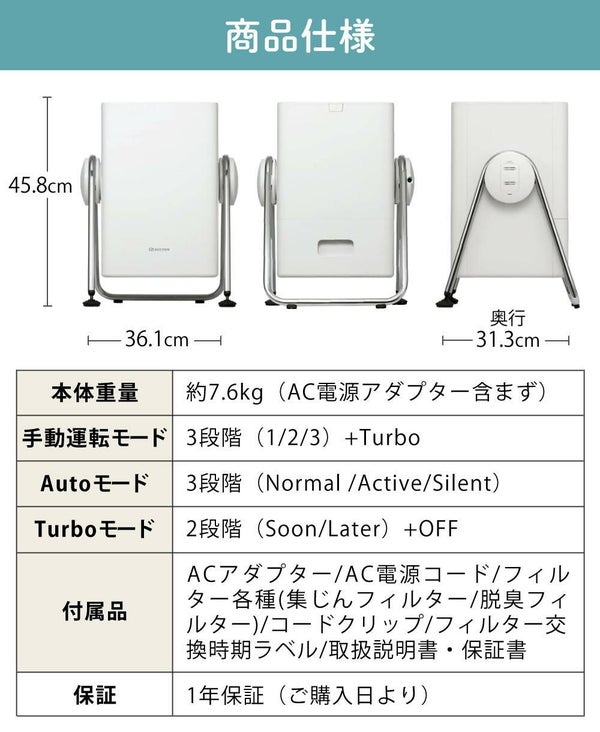 商品仕様

45.8cm

36.1cm

奥行
31.3cm

| 本体重量 | 約7.6kg（AC電源アダプター含まず） |
|---|---|
| 手動運転モード | 3段階（1/2/3）+Turbo |
| Autoモード | 3段階（Normal /Active/Silent） |
| Turboモード | 2段階（Soon/Later）+OFF |
| 付属品 | ACアダプター/AC電源コード/フィルター各種(集じんフィルター/脱臭フィルター)/コードクリップ/フィルター交換時期ラベル/取扱説明書・保証書 |
| 保証 | 1年保証（ご購入日より） |